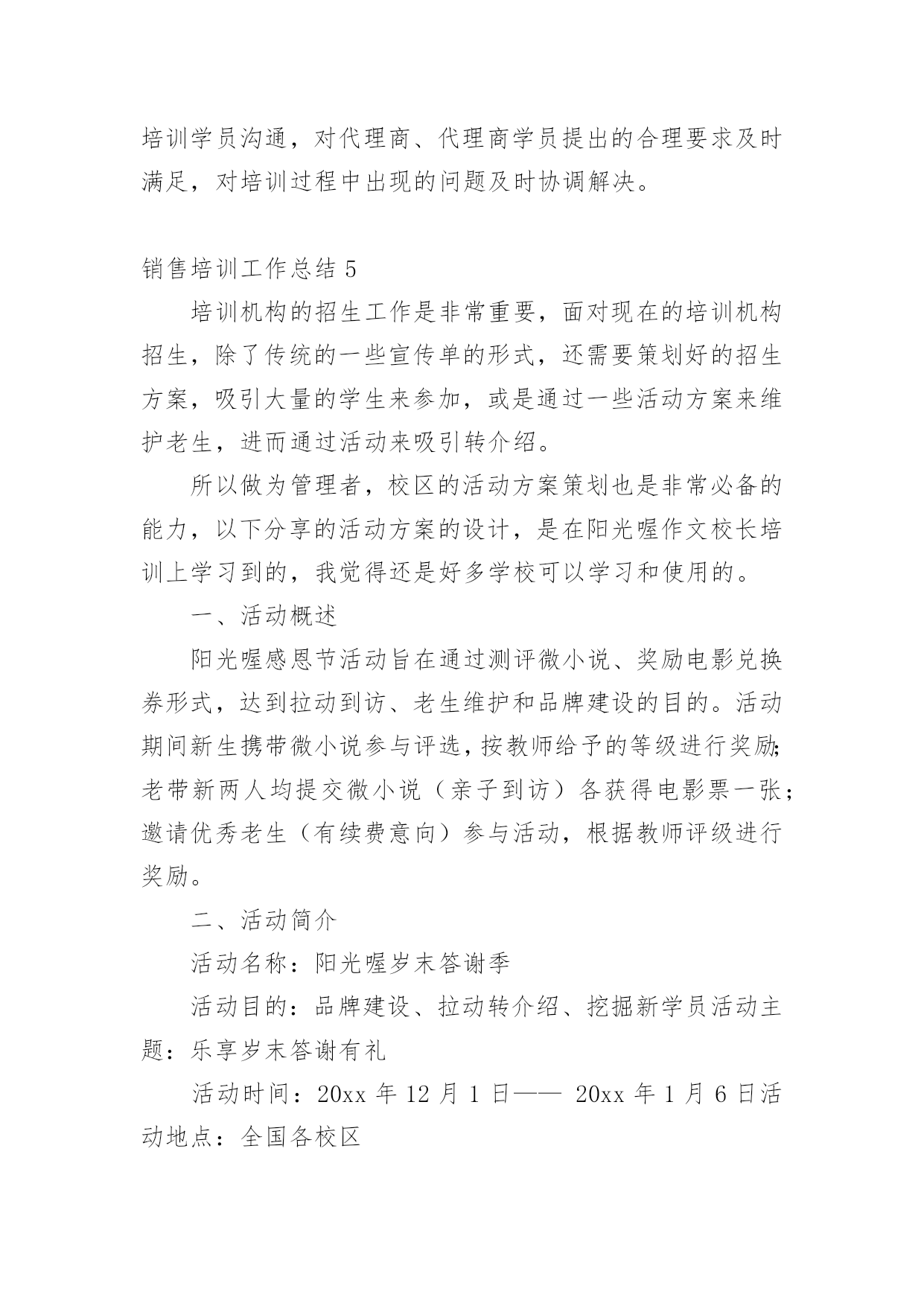 培训学员沟通，对代理商、代理商学员提出的合理要求及时满足，对培训过程中出现的问题及时协调解决。

销售培训工作总结 5

培训机构的招生工作是非常重要，面对现在的培训机构招生，除了传统的一些宣传单的形式，还需要策划好的招生方案，吸引大量的学生来参加，或是通过一些活动方案来维护老生，进而通过活动来吸引转介绍。

所以做为管理者，校区的活动方案策划也是非常必备的能力，以下分享的活动方案的设计，是在阳光喔作文校长培训上学习到的，我觉得还是好多学校可以学习和使用的。

一、活动概述

阳光喔感恩节活动旨在通过测评微小说、奖励电影兑换券形式，达到拉动到访、老生维护和品牌建设的目的。活动期间新生携带微小说参与评选，按教师给予的等级进行奖励；老带新两人均提交微小说（亲子到访）各获得电影票一张；邀请优秀老生（有续费意向）参与活动，根据教师评级进行奖励。

二、活动简介

活动名称：阳光喔岁末答谢季

活动目的：品牌建设、拉动转介绍、挖掘新学员活动主题：乐享岁末答谢有礼

活动时间：20xx 年 12 月 1 日—— 20xx 年 1 月 6 日活动地点：全国各校区